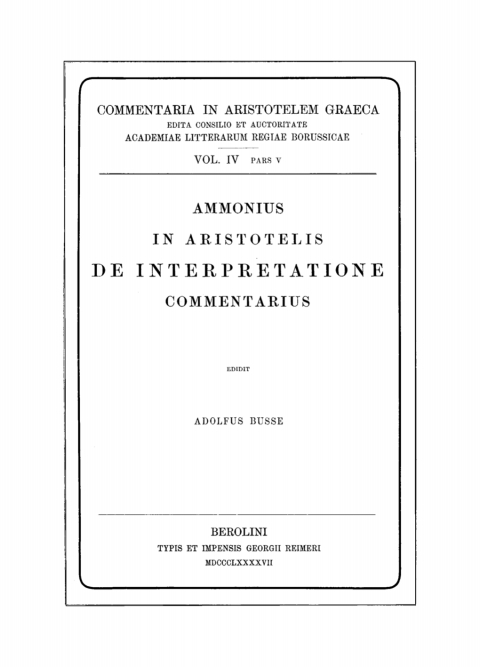 COMMENTARIA IN ARISTOTELEM GRAECA
EDITA CONSILIO ET AUCTORITATE
ACADEMIAE LITTERARUM REGIAE BORUSSICAE

VOL. IV PARS V

AMMONIUS
IN ARISTOTELIS
DE INTERPRETATIONE
COMMENTARIUS

EDIDIT

ADOLFUS BUSSE

BEROLINI
TYPIS ET IMPENSIS GEORGII REIMERI
MDCCCLXXXXVII